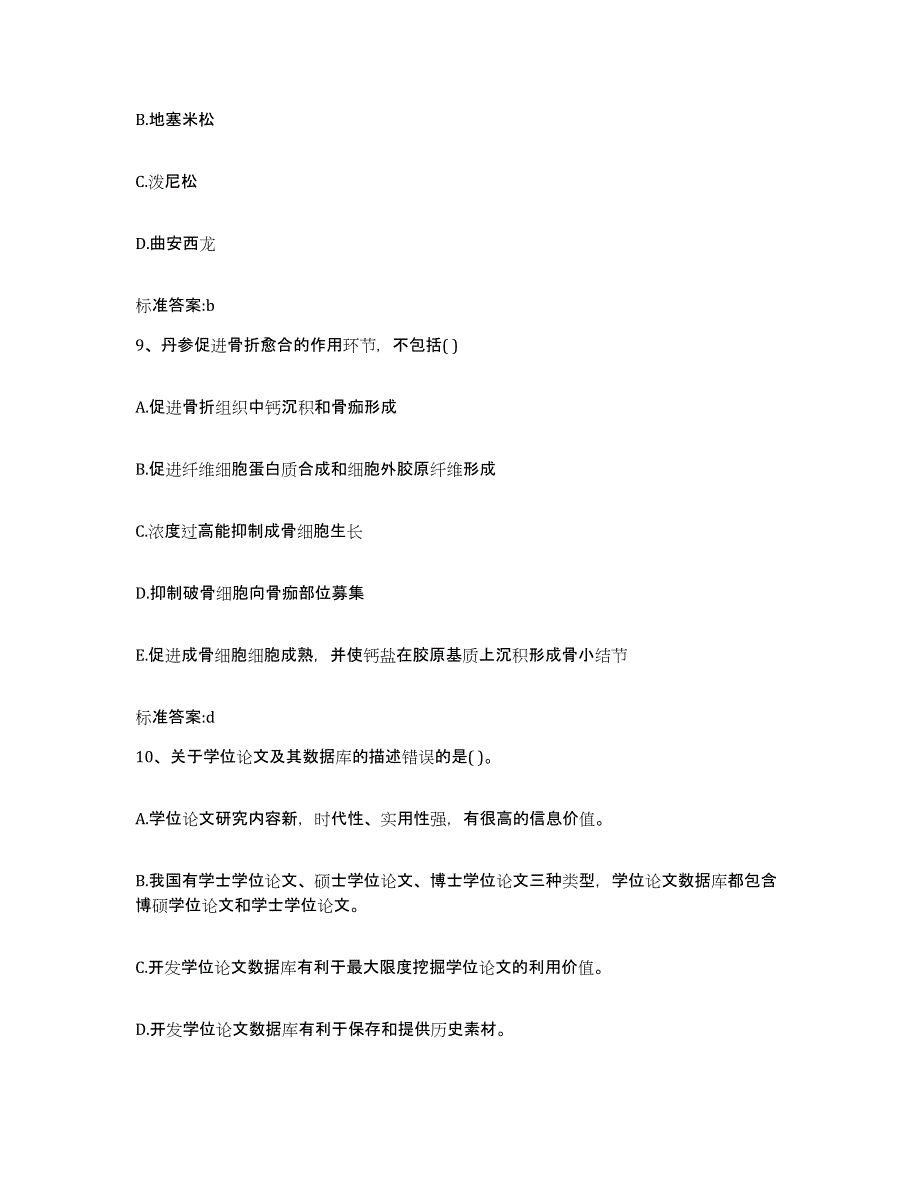 B.地塞米松

C.泼尼松

D.曲安西龙

标准答案:b

9、丹参促进骨折愈合的作用环节，不包括( )

A.促进骨折组织中钙沉积和骨痂形成

B.促进纤维细胞蛋白质合成和细胞外胶原纤维形成

C.浓度过高能抑制成骨细胞生长

D.抑制破骨细胞向骨痂部位募集

E.促进成骨细胞细胞成熟，并使钙盐在胶原基质上沉积形成骨小结节

标准答案:d

10、关于学位论文及其数据库的描述错误的是( )。

A.学位论文研究内容新，时代性、实用性强，有很高的信息价值。

B.我国有学士学位论文、硕士学位论文、博士学位论文三种类型，学位论文数据库都包含博硕学位论文和学士学位论文。

C.开发学位论文数据库有利于最大限度挖掘学位论文的利用价值。

D.开发学位论文数据库有利于保存和提供历史素材。